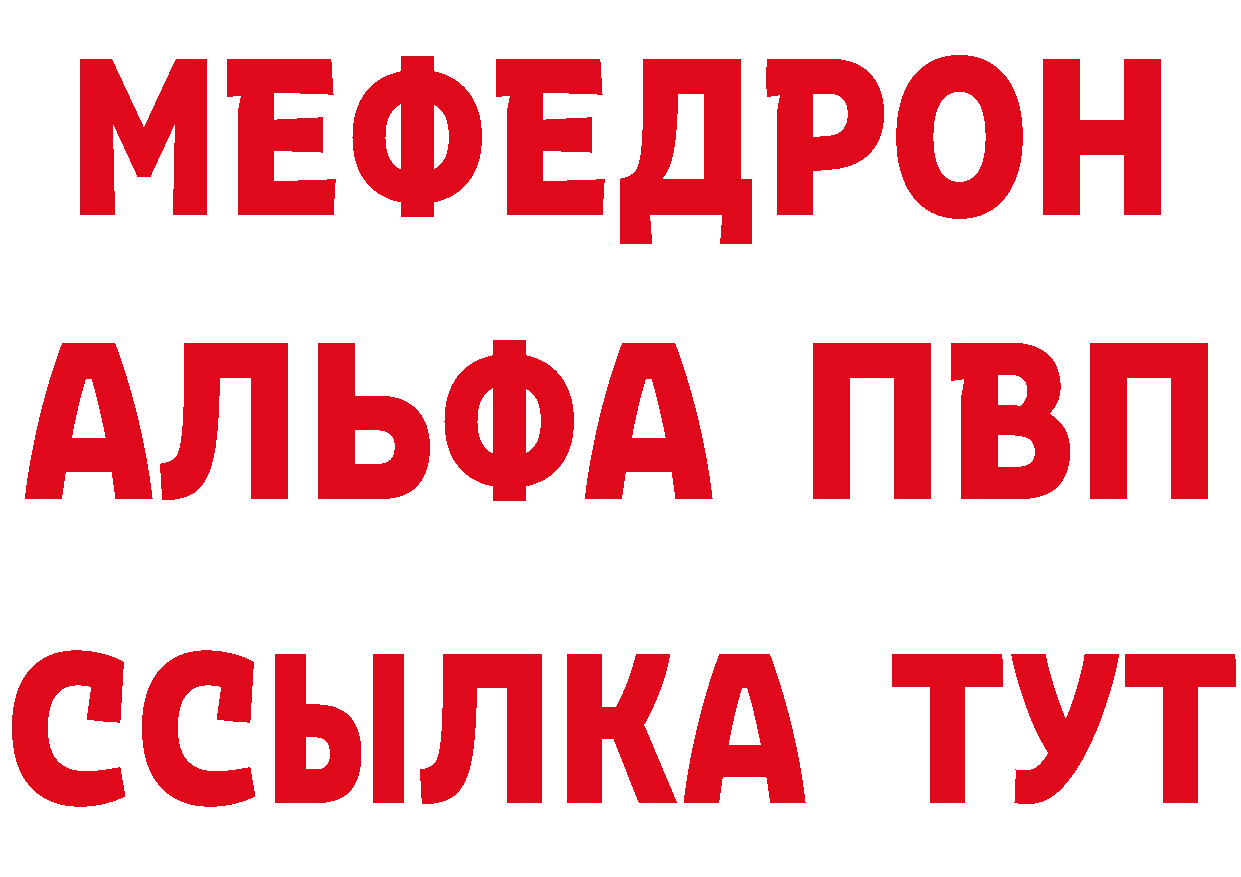 МЕФЕДРОН
АЛЬФА ПВП
ССЫЛКА ТУТ